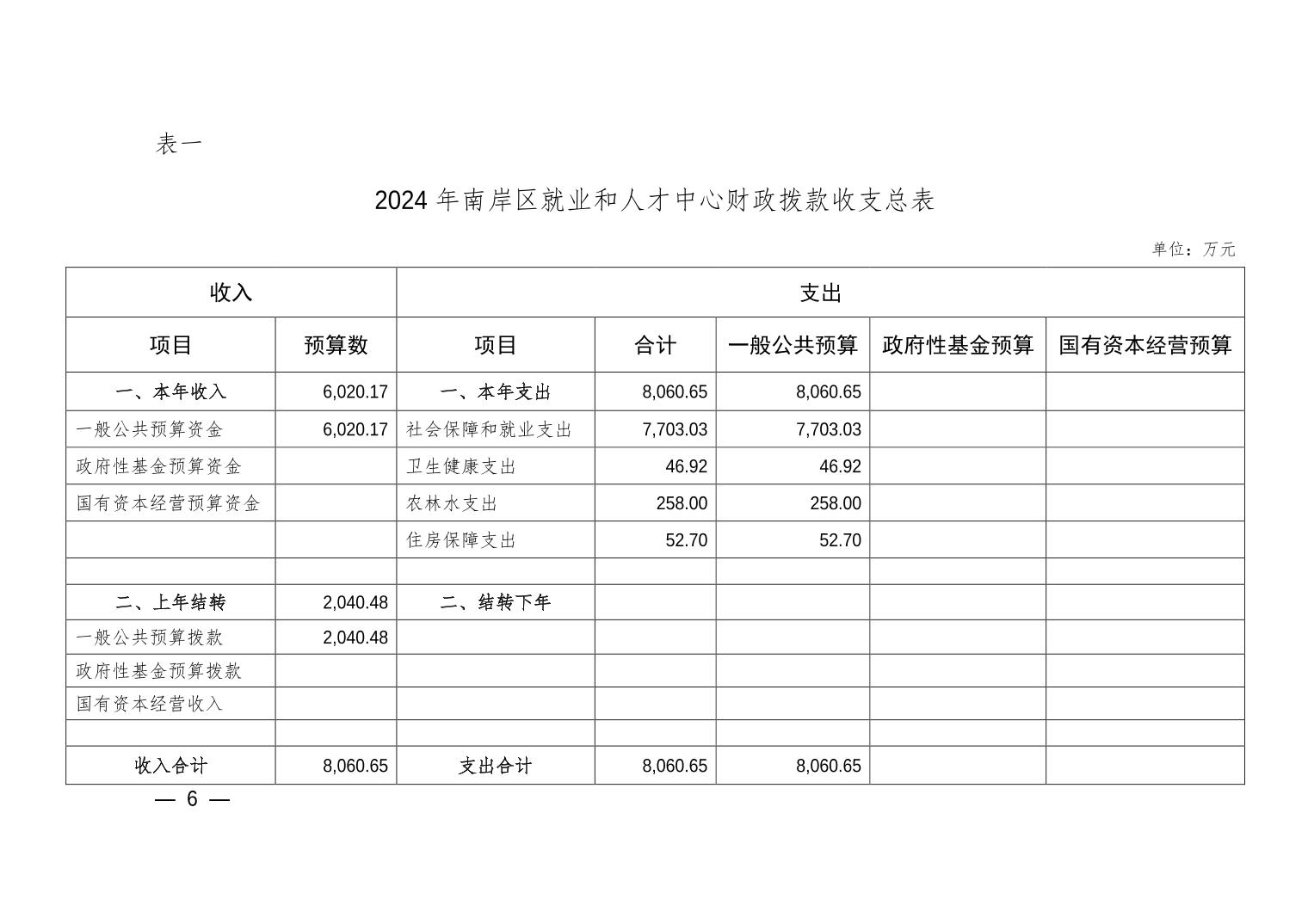 表一

2024 年南岸区就业和人才中心财政拨款收支总表

单位：万元

| 收入 | | 支出 | | | | |
|---|---|---|---|---|---|---|
| 项目 | 预算数 | 项目 | 合计 | 一般公共预算 | 政府性基金预算 | 国有资本经营预算 |
| 一、本年收入 | 6,020.17 | 一、本年支出 | 8,060.65 | 8,060.65 | | |
| 一般公共预算资金 | 6,020.17 | 社会保障和就业支出 | 7,703.03 | 7,703.03 | | |
| 政府性基金预算资金 | | 卫生健康支出 | 46.92 | 46.92 | | |
| 国有资本经营预算资金 | | 农林水支出 | 258.00 | 258.00 | | |
| | | 住房保障支出 | 52.70 | 52.70 | | |
| | | | | | | |
| 二、上年结转 | 2,040.48 | 二、结转下年 | | | | |
| 一般公共预算拨款 | 2,040.48 | | | | | |
| 政府性基金预算拨款 | | | | | | |
| 国有资本经营收入 | | | | | | |
| | | | | | | |
| 收入合计 | 8,060.65 | 支出合计 | 8,060.65 | 8,060.65 | | |

— 6 —